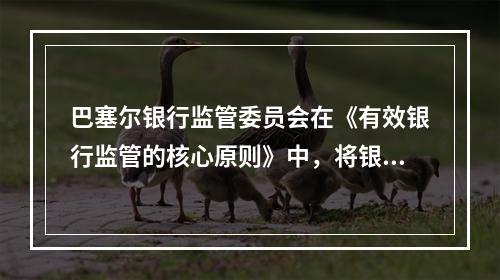 巴塞尔银行监管委员会在《有效银行监管的核心原则》中，将银...